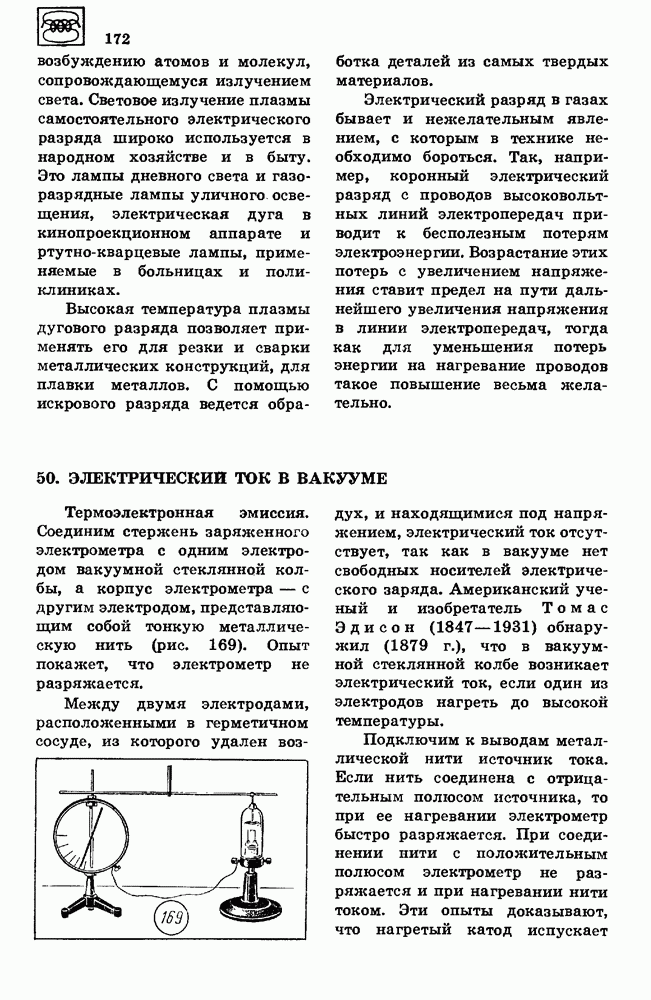 172

возбуждению атомов и молекул, сопровождающемуся излучением света. Световое излучение плазмы самостоятельного электрического разряда широко используется в народном хозяйстве и в быту. Это лампы дневного света и газоразрядные лампы уличного освещения, электрическая дуга в кинопроекционном аппарате и ртутно-кварцевые лампы, применяемые в больницах и поликлиниках.

Высокая температура плазмы дугового разряда позволяет применять его для резки и сварки металлических конструкций, для плавки металлов. С помощью искрового разряда ведется обработка деталей из самых твердых материалов.

Электрический разряд в газах бывает и нежелательным явлением, с которым в технике необходимо бороться. Так, например, коронный электрический разряд с проводов высоковольтных линий электропередач приводит к бесполезным потерям электроэнергии. Возрастание этих потерь с увеличением напряжения ставит предел на пути дальнейшего увеличения напряжения в линии электропередач, тогда как для уменьшения потерь энергии на нагревание проводов такое повышение весьма желательно.

50. ЭЛЕКТРИЧЕСКИЙ ТОК В ВАКУУМЕ

Термоэлектронная эмиссия. Соединим стержень заряженного электрометра с одним электродом вакуумной стеклянной колбы, а корпус электрометра — с другим электродом, представляющим собой тонкую металлическую нить (рис. 169). Опыт покажет, что электрометр не разряжается.

Между двумя электродами, расположенными в герметичном сосуде, из которого удален воздух, и находящимися под напряжением, электрический ток отсутствует, так как в вакууме нет свободных носителей электрического заряда. Американский ученый и изобретатель Томас Эдисон (1847—1931) обнаружил (1879 г.), что в вакуумной стеклянной колбе возникает электрический ток, если один из электродов нагреть до высокой температуры.

Подключим к выводам металлической нити источник тока. Если нить соединена с отрицательным полюсом источника, то при ее нагревании электрометр быстро разряжается. При соединении нити с положительным полюсом электрометр не разряжается и при нагревании нити током. Эти опыты доказывают, что нагретый катод испускает

169